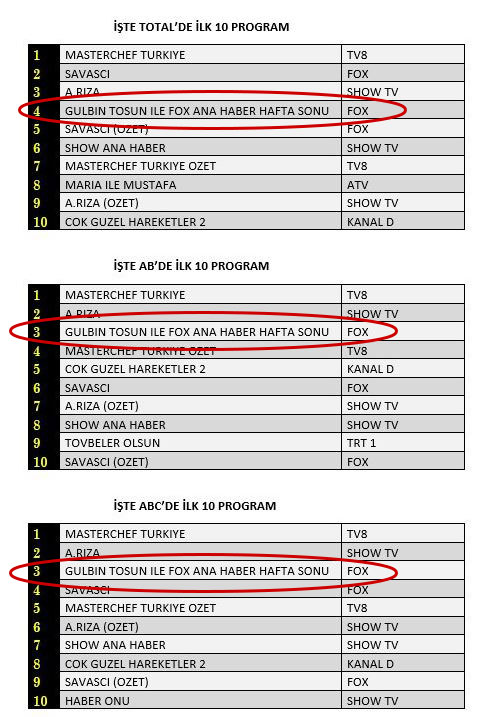 İŞTE TOTAL'DE İLK 10 PROGRAM

| 1 | MASTERCHEF TURKIYE | TV8 |
|---|---|---|
| 2 | SAVASCI | FOX |
| 3 | A.RIZA | SHOW TV |
| 4 | GULBIN TOSUN ILE FOX ANA HABER HAFTA SONU | FOX |
| 5 | SAVASCI (OZET) | FOX |
| 6 | SHOW ANA HABER | SHOW TV |
| 7 | MASTERCHEF TURKIYE OZET | TV8 |
| 8 | MARIA ILE MUSTAFA | ATV |
| 9 | A.RIZA (OZET) | SHOW TV |
| 10 | COK GUZEL HAREKETLER 2 | KANAL D |

İŞTE AB'DE İLK 10 PROGRAM

| 1 | MASTERCHEF TURKIYE | TV8 |
|---|---|---|
| 2 | A.RIZA | SHOW TV |
| 3 | GULBIN TOSUN ILE FOX ANA HABER HAFTA SONU | FOX |
| 4 | MASTERCHEF TURKIYE OZET | TV8 |
| 5 | COK GUZEL HAREKETLER 2 | KANAL D |
| 6 | SAVASCI | FOX |
| 7 | A.RIZA (OZET) | SHOW TV |
| 8 | SHOW ANA HABER | SHOW TV |
| 9 | TOVBELER OLSUN | TRT 1 |
| 10 | SAVASCI (OZET) | FOX |

İŞTE ABC'DE İLK 10 PROGRAM

| 1 | MASTERCHEF TURKIYE | TV8 |
|---|---|---|
| 2 | A.RIZA | SHOW TV |
| 3 | GULBIN TOSUN ILE FOX ANA HABER HAFTA SONU | FOX |
| 4 | SAVASCI | FOX |
| 5 | MASTERCHEF TURKIYE OZET | TV8 |
| 6 | A.RIZA (OZET) | SHOW TV |
| 7 | SHOW ANA HABER | SHOW TV |
| 8 | COK GUZEL HAREKETLER 2 | KANAL D |
| 9 | SAVASCI (OZET) | FOX |
| 10 | HABER ONU | SHOW TV |